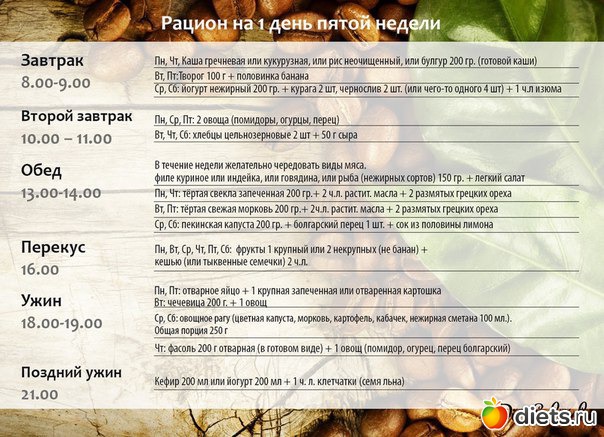 Рацион на 1 день пятой недели

Завтрак
8.00-9.00

Пн, Чт, Каша гречневая или кукурузная, или рис неочищенный, или булгур 200 гр. (готовой каши)
Вт, Пт:Творог 100 г + половинка банана
Ср, Сб: йогурт нежирный 200 гр. + курага 2 шт, чернослив 2 шт. (или чего-то одного 4 шт) + 1 ч.л изюма

Второй завтрак
10.00 – 11.00

Пн, Ср, Пт: 2 овоща (помидоры, огурцы, перец)
Вт, Чт, Сб: хлебцы цельнозерновые 2 шт + 50 г сыра

Обед
13.00-14.00

В течение недели желательно чередовать виды мяса.
филе куриное или индейка, или говядина, или рыба (нежирных сортов) 150 гр. + легкий салат
Пн, Чт: тёртая свекла запеченная 200 гр.+ 2 ч.л. растит. масла + 2 размятых грецких ореха
Вт, Пт: тёртая свежая морковь 200 гр.+ 2ч.л. растит. масла + 2 размятых грецких ореха
Ср, Сб: пекинская капуста 200 гр. + болгарский перец 1 шт. + сок из половины лимона

Перекус
16.00

Пн, Вт, Ср, Чт, Пт, Сб: фрукты 1 крупный или 2 некрупных (не банан) + кешью (или тыквенные семечки) 2 ч.л.

Ужин
18.00-19.00

Пн, Пт: отварное яйцо + 1 крупная запеченная или отваренная картошка
Вт: чечевица 200 г. + 1 овощ
Ср, Сб: овощное рагу (цветная капуста, морковь, картофель, кабачек, нежирная сметана 100 мл.).
Общая порция 250 г
Чт: фасоль 200 г отварная (в готовом виде) + 1 овощ (помидор, огурец, перец болгарский)

Поздний ужин
21.00

Кефир 200 мл или йогурт 200 мл + 1 ч. л. клетчатки (семя льна)

diets.ru